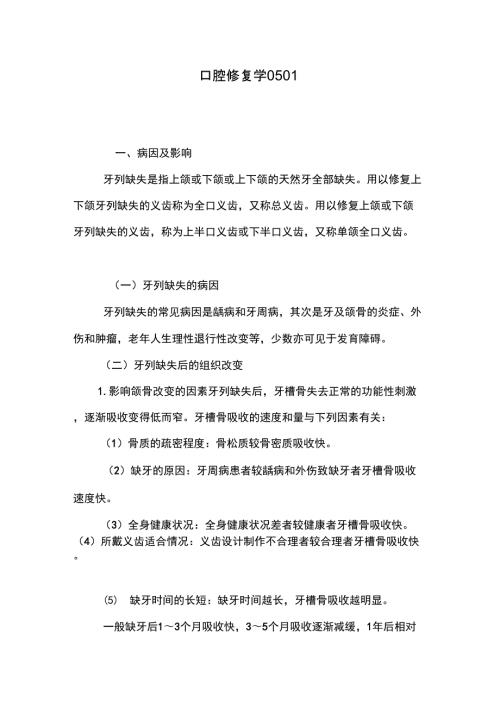 口腔修复学0501

一、病因及影响

牙列缺失是指上颌或下颌或上下颌的天然牙全部缺失。用以修复上下颌牙列缺失的义齿称为全口义齿，又称总义齿。用以修复上颌或下颌牙列缺失的义齿，称为上半口义齿或下半口义齿，又称单颌全口义齿。

（一）牙列缺失的病因

牙列缺失的常见病因是龋病和牙周病，其次是牙及颌骨的炎症、外伤和肿瘤，老年人生理性退行性改变等，少数亦可见于发育障碍。

（二）牙列缺失后的组织改变

1. 影响颌骨改变的因素牙列缺失后，牙槽骨失去正常的功能性刺激，逐渐吸收变得低而窄。牙槽骨吸收的速度和量与下列因素有关：

（1）骨质的疏密程度：骨松质较骨密质吸收快。

（2）缺牙的原因：牙周病患者较龋病和外伤致缺牙者牙槽骨吸收速度快。

（3）全身健康状况：全身健康状况差者较健康者牙槽骨吸收快。

（4）所戴义齿适合情况：义齿设计制作不合理者较合理者牙槽骨吸收快。

⑸ 缺牙时间的长短：缺牙时间越长，牙槽骨吸收越明显。

一般缺牙后1～3个月吸收快，3～5个月吸收逐渐减缓，1年后相对